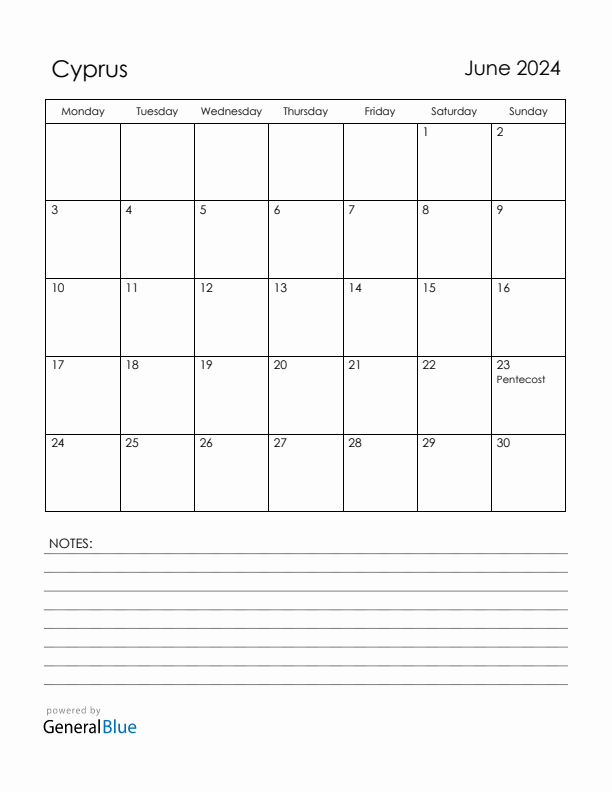 Cyprus

June 2024

| Monday | Tuesday | Wednesday | Thursday | Friday | Saturday | Sunday |
|---|---|---|---|---|---|---|
| | | | | | 1 | 2 |
| 3 | 4 | 5 | 6 | 7 | 8 | 9 |
| 10 | 11 | 12 | 13 | 14 | 15 | 16 |
| 17 | 18 | 19 | 20 | 21 | 22 | 23 Pentecost |
| 24 | 25 | 26 | 27 | 28 | 29 | 30 |

NOTES:

powered by
GeneralBlue